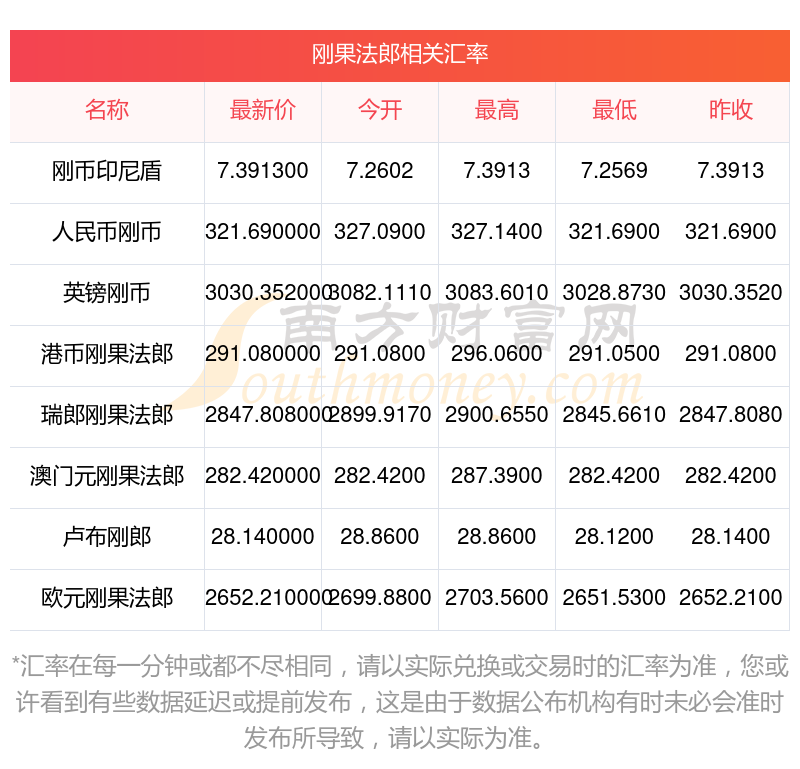 刚果法郎相关汇率

| 名称 | 最新价 | 今开 | 最高 | 最低 | 昨收 |
|---|---|---|---|---|---|
| 刚币印尼盾 | 7.391300 | 7.2602 | 7.3913 | 7.2569 | 7.3913 |
| 人民币刚币 | 321.690000 | 327.0900 | 327.1400 | 321.6900 | 321.6900 |
| 英镑刚币 | 3030.352000 | 3082.1110 | 3083.6010 | 3028.8730 | 3030.3520 |
| 港币刚果法郎 | 291.080000 | 291.0800 | 296.0600 | 291.0500 | 291.0800 |
| 瑞郎刚果法郎 | 2847.808000 | 2899.9170 | 2900.6550 | 2845.6610 | 2847.8080 |
| 澳门元刚果法郎 | 282.420000 | 282.4200 | 287.3900 | 282.4200 | 282.4200 |
| 卢布刚郎 | 28.140000 | 28.8600 | 28.8600 | 28.1200 | 28.1400 |
| 欧元刚果法郎 | 2652.210000 | 2699.8800 | 2703.5600 | 2651.5300 | 2652.2100 |

南方财富网
Southmoney.com

*汇率在每一分钟或都不尽相同，请以实际兑换或交易时的汇率为准，您或许看到有些数据延迟或提前发布，这是由于数据公布机构有时未必会准时发布所导致，请以实际为准。